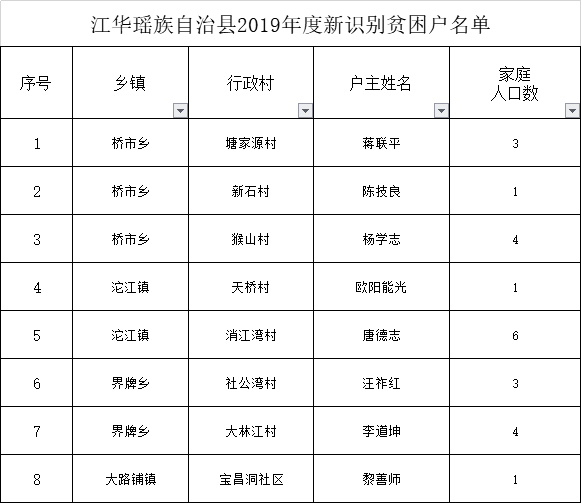 江华瑶族自治县2019年度新识别贫困户名单

| 序号 | 乡镇 | 行政村 | 户主姓名 | 家庭人口数 |
|---|---|---|---|---|
| 1 | 桥市乡 | 塘家源村 | 蒋联平 | 3 |
| 2 | 桥市乡 | 新石村 | 陈技良 | 1 |
| 3 | 桥市乡 | 猴山村 | 杨学志 | 4 |
| 4 | 沱江镇 | 天桥村 | 欧阳能光 | 1 |
| 5 | 沱江镇 | 消江湾村 | 唐德志 | 6 |
| 6 | 界牌乡 | 社公湾村 | 汪祚红 | 3 |
| 7 | 界牌乡 | 大林江村 | 李道坤 | 4 |
| 8 | 大路铺镇 | 宝昌洞社区 | 黎善师 | 1 |